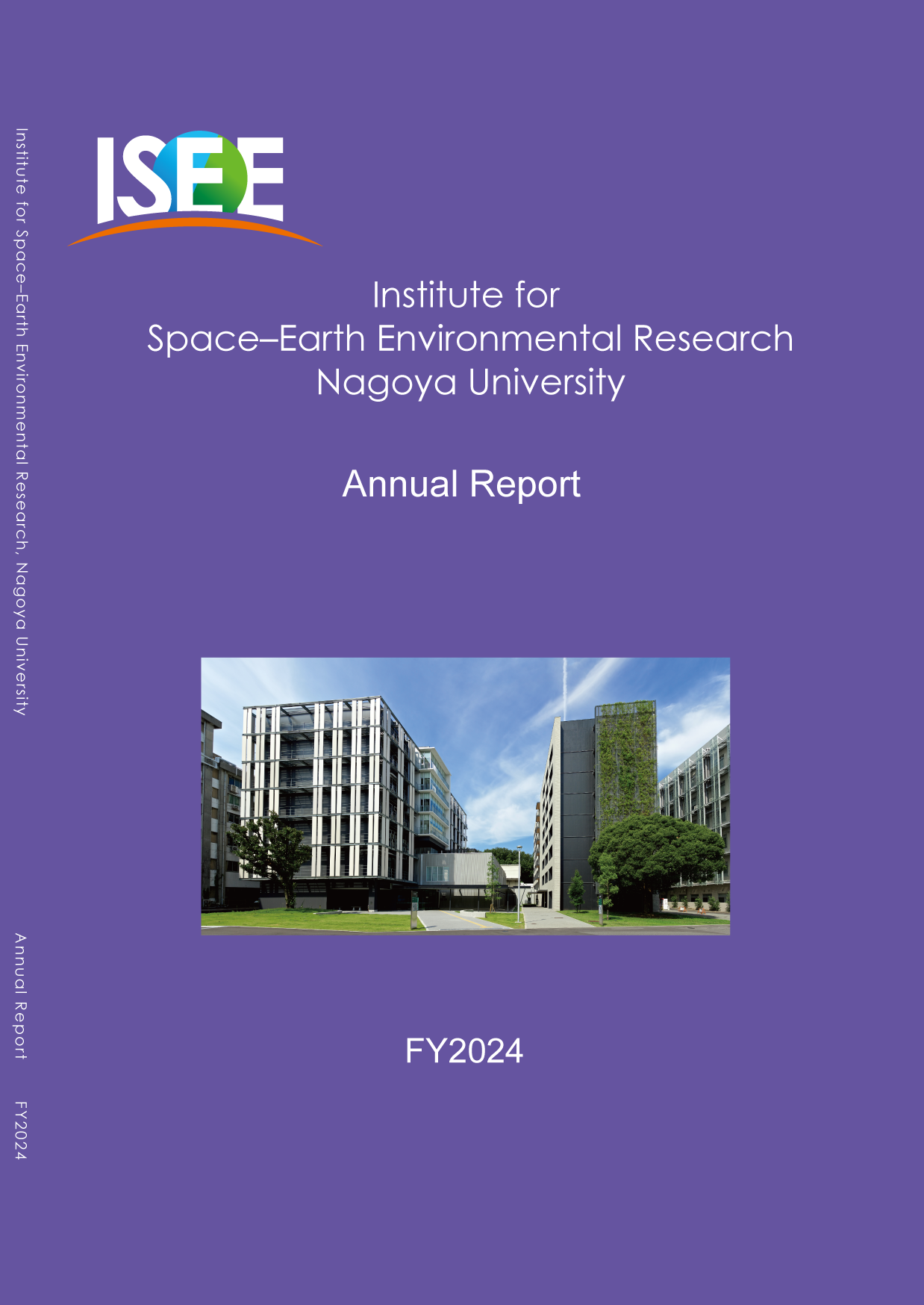 Institute for Space–Earth Environmental Research, Nagoya University

Annual Report

FY2024

ISEE

Institute for
Space–Earth Environmental Research
Nagoya University

Annual Report

FY2024